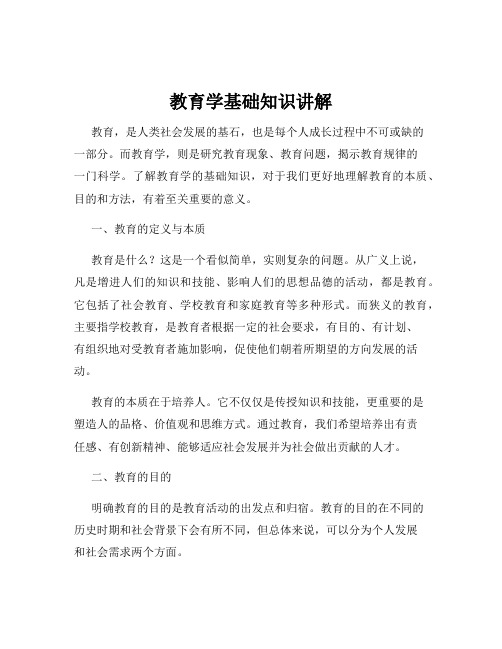 教育学基础知识讲解

教育，是人类社会发展的基石，也是每个人成长过程中不可或缺的一部分。而教育学，则是研究教育现象、教育问题，揭示教育规律的一门科学。了解教育学的基础知识，对于我们更好地理解教育的本质、目的和方法，有着至关重要的意义。

一、教育的定义与本质

教育是什么？这是一个看似简单，实则复杂的问题。从广义上说，凡是增进人们的知识和技能、影响人们的思想品德的活动，都是教育。它包括了社会教育、学校教育和家庭教育等多种形式。而狭义的教育，主要指学校教育，是教育者根据一定的社会要求，有目的、有计划、有组织地对受教育者施加影响，促使他们朝着所期望的方向发展的活动。

教育的本质在于培养人。它不仅仅是传授知识和技能，更重要的是塑造人的品格、价值观和思维方式。通过教育，我们希望培养出有责任感、有创新精神、能够适应社会发展并为社会做出贡献的人才。

二、教育的目的

明确教育的目的是教育活动的出发点和归宿。教育的目的在不同的历史时期和社会背景下会有所不同，但总体来说，可以分为个人发展和社会需求两个方面。